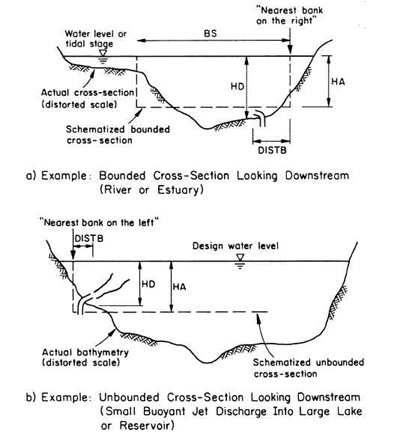 "Nearest bank on the right"

Water level or tidal stage

BS

HD

HA

Actual cross-section (distorted scale)

Schematized bounded cross-section

DISTB

a) Example: Bounded Cross-Section Looking Downstream (River or Estuary)

"Nearest bank on the left"

DISTB

Design water level

HD

HA

Actual bathymetry (distorted scale)

Schematized unbounded cross-section

b) Example: Unbounded Cross-Section Looking Downstream (Small Buoyant Jet Discharge Into Large Lake or Reservoir)